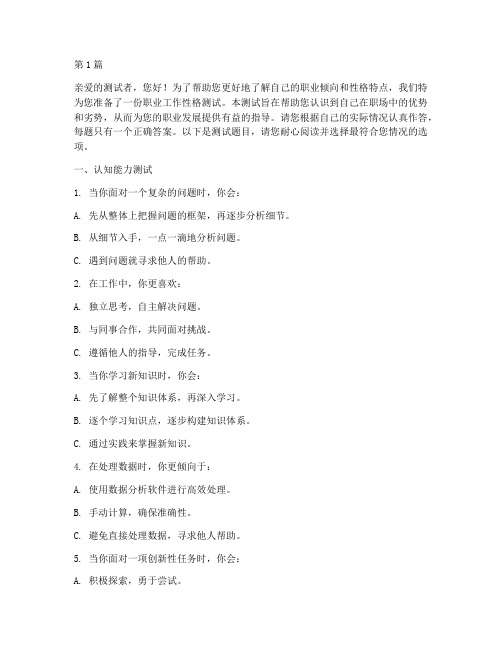 第1篇

亲爱的测试者，您好！为了帮助您更好地了解自己的职业倾向和性格特点，我们特为您准备了一份职业工作性格测试。本测试旨在帮助您认识到自己在职场中的优势和劣势，从而为您的职业发展提供有益的指导。请您根据自己的实际情况认真作答，每题只有一个正确答案。以下是测试题目，请您耐心阅读并选择最符合您情况的选项。

一、认知能力测试

1. 当你面对一个复杂的问题时，你会：

A. 先从整体上把握问题的框架，再逐步分析细节。

B. 从细节入手，一点一滴地分析问题。

C. 遇到问题就寻求他人的帮助。

2. 在工作中，你更喜欢：

A. 独立思考，自主解决问题。

B. 与同事合作，共同面对挑战。

C. 遵循他人的指导，完成任务。

3. 当你学习新知识时，你会：

A. 先了解整个知识体系，再深入学习。

B. 逐个学习知识点，逐步构建知识体系。

C. 通过实践来掌握新知识。

4. 在处理数据时，你更倾向于：

A. 使用数据分析软件进行高效处理。

B. 手动计算，确保准确性。

C. 避免直接处理数据，寻求他人帮助。

5. 当你面对一项创新性任务时，你会：

A. 积极探索，勇于尝试。